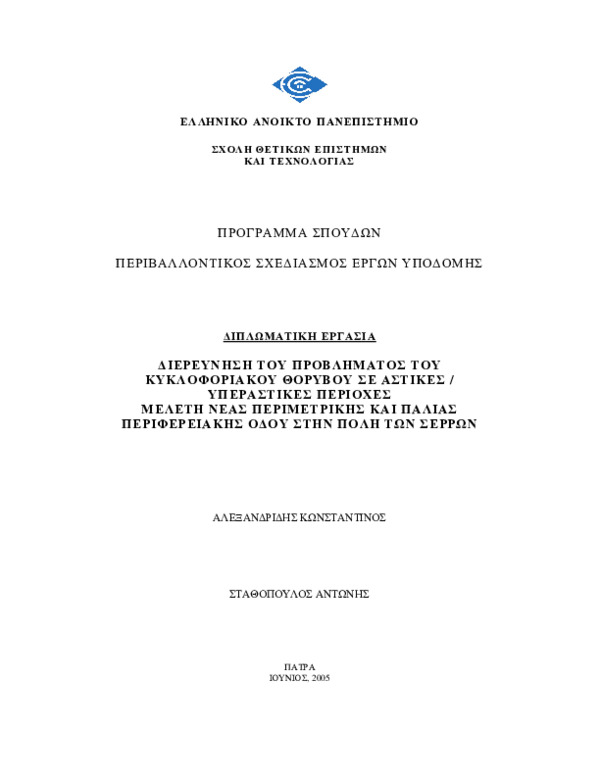 ΕΛΛΗΝΙΚΟ ΑΝΟΙΚΤΟ ΠΑΝΕΠΙΣΤΗΜΙΟ

ΣΧΟΛΗ ΘΕΤΙΚΩΝ ΕΠΙΣΤΗΜΩΝ
ΚΑΙ ΤΕΧΝΟΛΟΓΙΑΣ

ΠΡΟΓΡΑΜΜΑ ΣΠΟΥΔΩΝ

ΠΕΡΙΒΑΛΛΟΝΤΙΚΟΣ ΣΧΕΔΙΑΣΜΟΣ ΕΡΓΩΝ ΥΠΟΔΟΜΗΣ

ΔΙΠΛΩΜΑΤΙΚΗ ΕΡΓΑΣΙΑ

ΔΙΕΡΕΥΝΗΣΗ ΤΟΥ ΠΡΟΒΛΗΜΑΤΟΣ ΤΟΥ ΚΥΚΛΟΦΟΡΙΑΚΟΥ ΘΟΡΥΒΟΥ ΣΕ ΑΣΤΙΚΕΣ / ΥΠΕΡΑΣΤΙΚΕΣ ΠΕΡΙΟΧΕΣ
ΜΕΛΕΤΗ ΝΕΑΣ ΠΕΡΙΜΕΤΡΙΚΗΣ ΚΑΙ ΠΑΛΙΑΣ ΠΕΡΙΦΕΡΕΙΑΚΗΣ ΟΔΟΥ ΣΤΗΝ ΠΟΛΗ ΤΩΝ ΣΕΡΡΩΝ

ΑΛΕΞΑΝΔΡΙΔΗΣ ΚΩΝΣΤΑΝΤΙΝΟΣ

ΣΤΑΘΟΠΟΥΛΟΣ ΑΝΤΩΝΗΣ

ΠΑΤΡΑ
ΙΟΥΝΙΟΣ, 2005